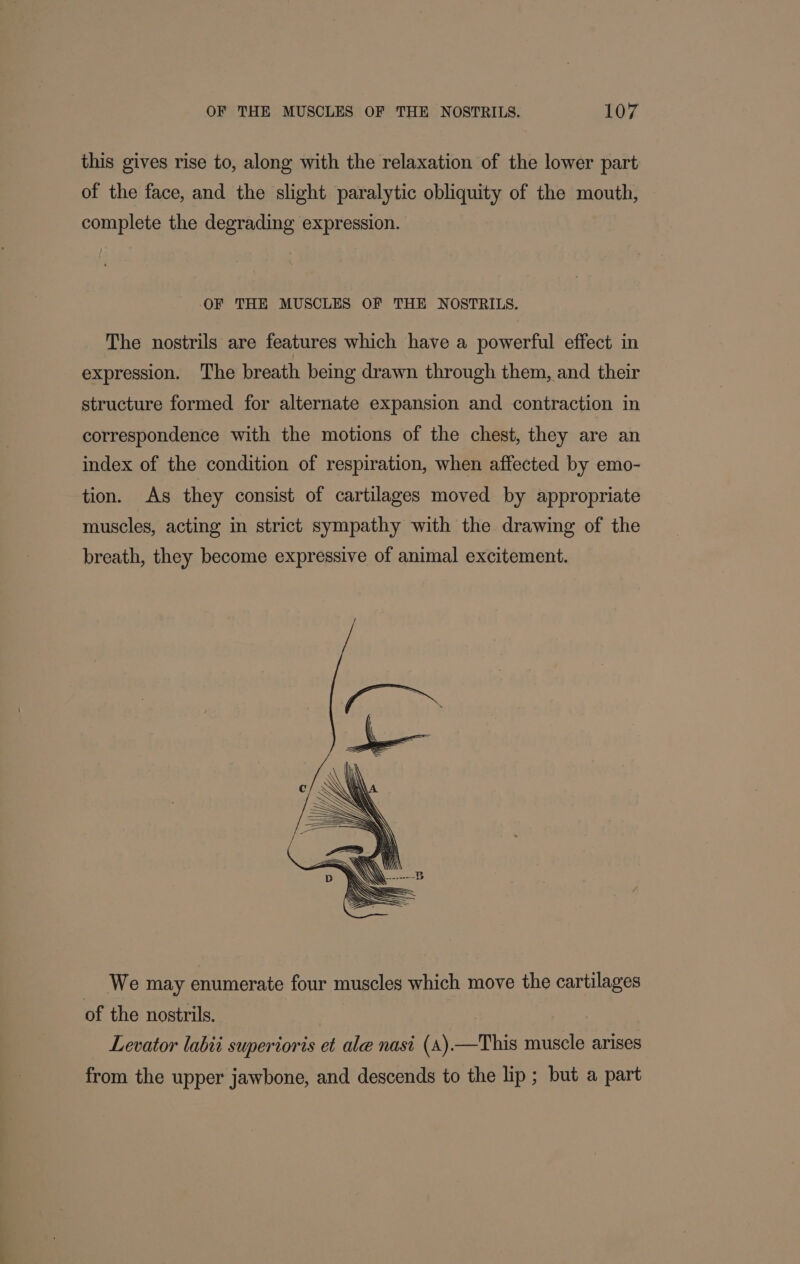 OF THE MUSCLES OF THE NOSTRILS. 107

this gives rise to, along with the relaxation of the lower part of the face, and the slight paralytic obliquity of the mouth, complete the degrading expression.

OF THE MUSCLES OF THE NOSTRILS.

The nostrils are features which have a powerful effect in expression. The breath being drawn through them, and their structure formed for alternate expansion and contraction in correspondence with the motions of the chest, they are an index of the condition of respiration, when affected by emotion. As they consist of cartilages moved by appropriate muscles, acting in strict sympathy with the drawing of the breath, they become expressive of animal excitement.

C
A
D
B

We may enumerate four muscles which move the cartilages of the nostrils.

Levator labii superioris et alæ nasi (A).—This muscle arises from the upper jawbone, and descends to the lip; but a part